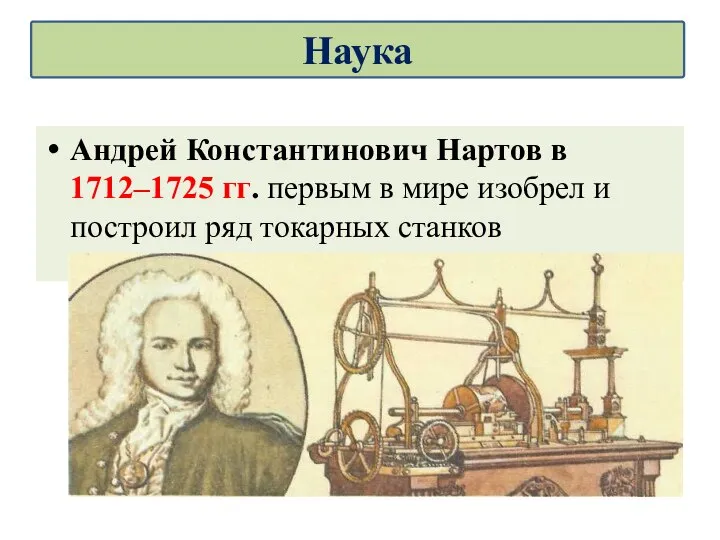 Наука

• Андрей Константинович Нартов в 1712–1725 гг. первым в мире изобрел и построил ряд токарных станков